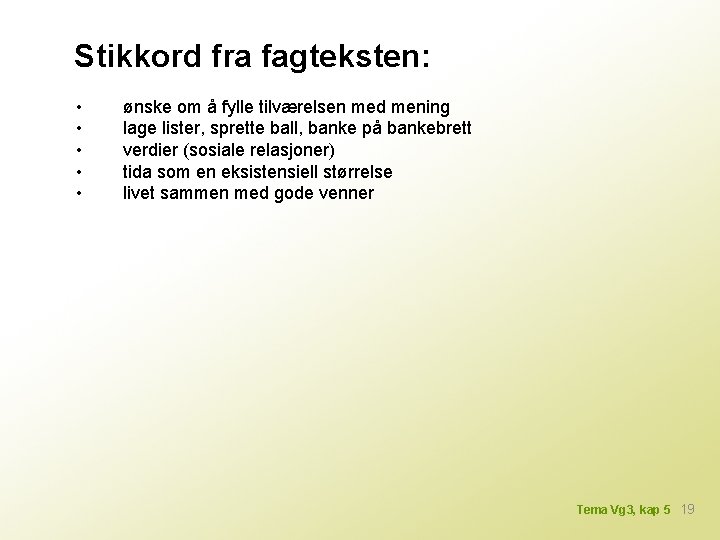 Stikkord fra fagteksten:

• ønske om å fylle tilværelsen med mening
• lage lister, sprette ball, banke på bankebrett
• verdier (sosiale relasjoner)
• tida som en eksistensiell størrelse
• livet sammen med gode venner

Tema Vg3, kap 5 19